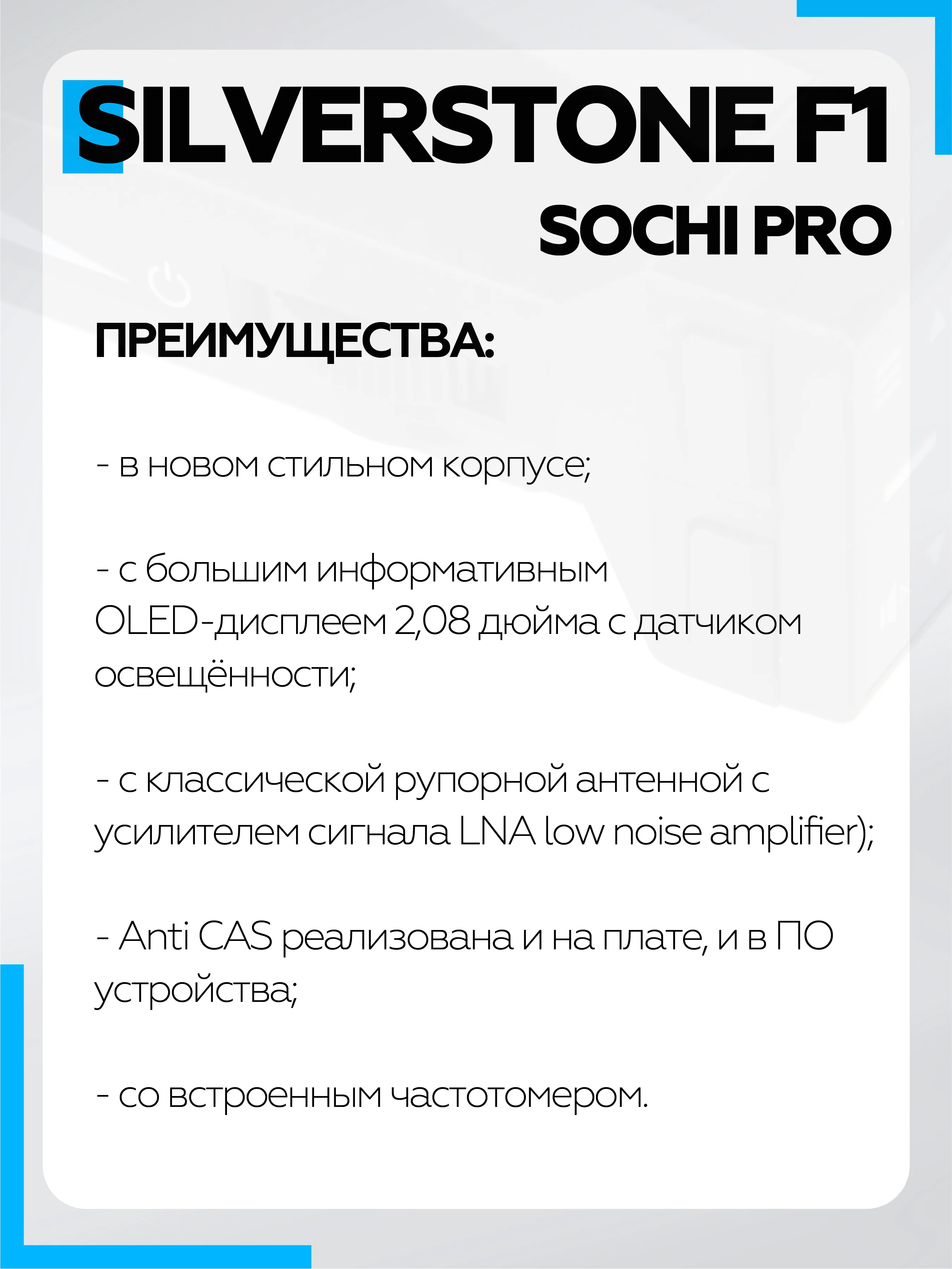 SILVERSTONE F1
SOCHI PRO

ПРЕИМУЩЕСТВА:

- в новом стильном корпусе;

- с большим информативным OLED-дисплеем 2,08 дюйма с датчиком освещённости;

- с классической рупорной антенной с усилителем сигнала LNA low noise amplifier);

- Anti CAS реализована и на плате, и в ПО устройства;

- со встроенным частотомером.